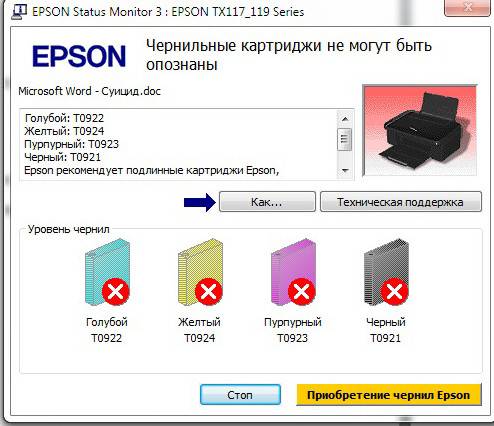 EPSON Status Monitor 3 : EPSON TX117_119 Series

EPSON

Чернильные картриджи не могут быть опознаны

Microsoft Word - Суицид.doc

Голубой: T0922
Желтый: T0924
Пурпурный: T0923
Черный: T0921
Epson рекомендует подлинные картриджи Epson,

Как...

Техническая поддержка

Уровень чернил

Голубой
T0922

Желтый
T0924

Пурпурный
T0923

Черный
T0921

Стоп

Приобретение чернил Epson